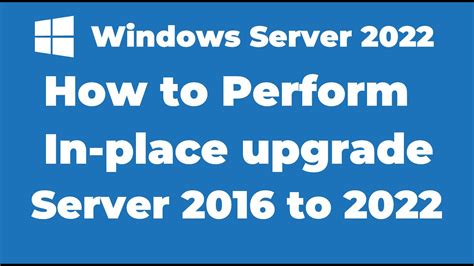 Windows Server 2022

How to Perform
In-place upgrade
Server 2016 to 2022